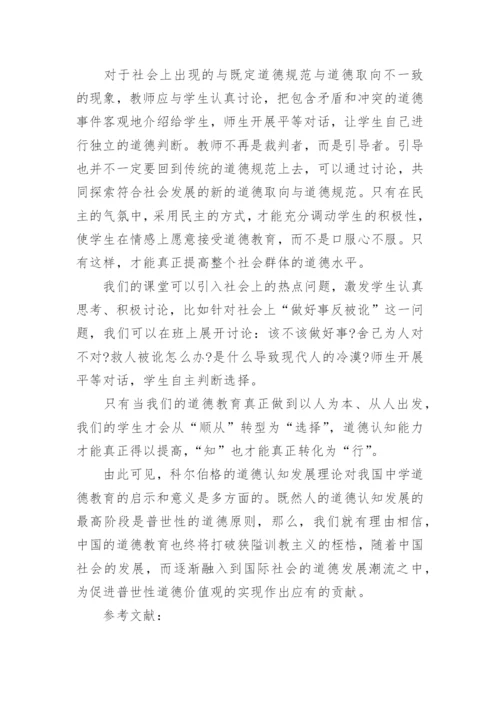 对于社会上出现的与既定道德规范与道德取向不一致的现象，教师应与学生认真讨论，把包含矛盾和冲突的道德事件客观地介绍给学生，师生开展平等对话，让学生自己进行独立的道德判断。教师不再是裁判者，而是引导者。引导也并不一定要回到传统的道德规范上去，可以通过讨论，共同探索符合社会发展的新的道德取向与道德规范。只有在民主的气氛中，采用民主的方式，才能充分调动学生的积极性，使学生在情感上愿意接受道德教育，而不是口服心不服。只有这样，才能真正提高整个社会群体的道德水平。

我们的课堂可以引入社会上的热点问题，激发学生认真思考、积极讨论，比如针对社会上“做好事反被讹”这一问题，我们可以在班上展开讨论：该不该做好事?舍己为人对不对?救人被讹怎么办?是什么导致现代人的冷漠?师生开展平等对话，学生自主判断选择。

只有当我们的道德教育真正做到以人为本、从人出发，我们的学生才会从“顺从”转型为“选择”，道德认知能力才能真正得以提高，“知”也才能真正转化为“行”。

由此可见，科尔伯格的道德认知发展理论对我国中学道德教育的启示和意义是多方面的。既然人的道德认知发展的最高阶段是普世性的道德原则，那么，我们就有理由相信，中国的道德教育也终将打破狭隘训教主义的桎梏，随着中国社会的发展，而逐渐融入到国际社会的道德发展潮流之中，为促进普世性道德价值观的实现作出应有的贡献。

参考文献：